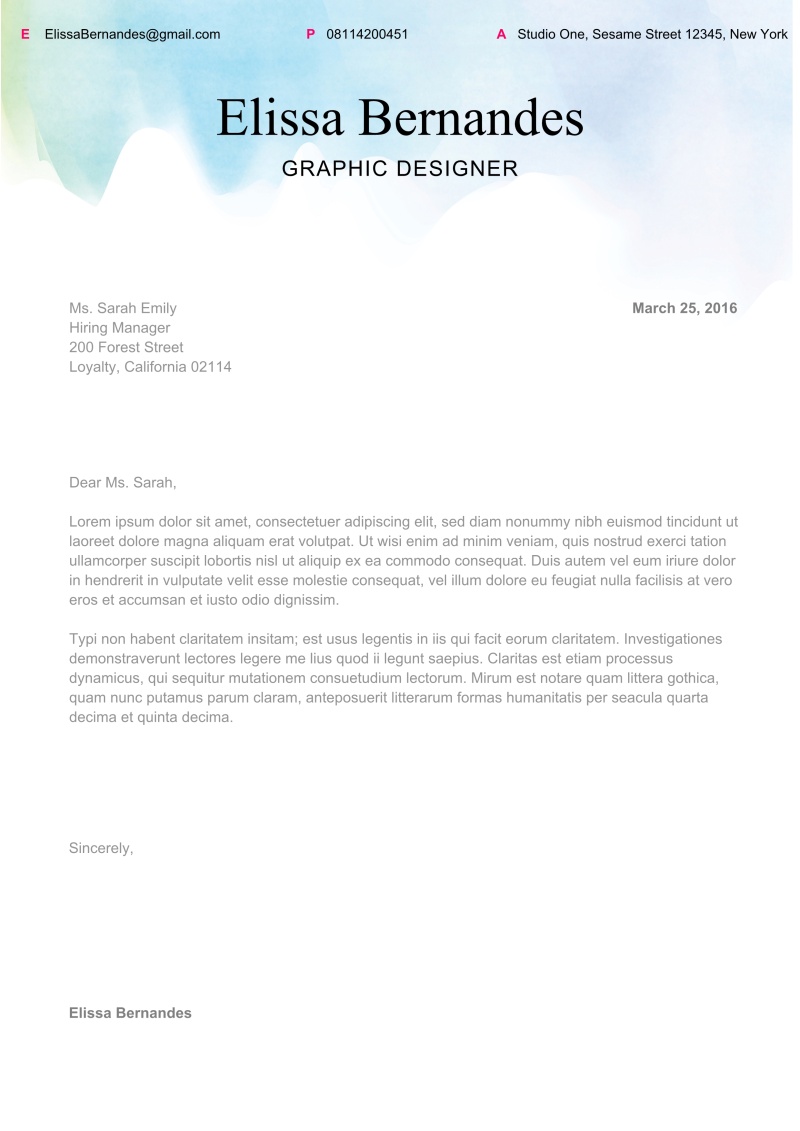 E ElissaBernandes@gmail.com P 08114200451 A Studio One, Sesame Street 12345, New York

Elissa Bernandes

GRAPHIC DESIGNER

Ms. Sarah Emily
Hiring Manager
200 Forest Street
Loyalty, California 02114

March 25, 2016

Dear Ms. Sarah,

Lorem ipsum dolor sit amet, consectetuer adipiscing elit, sed diam nonummy nibh euismod tincidunt ut laoreet dolore magna aliquam erat volutpat. Ut wisi enim ad minim veniam, quis nostrud exerci tation ullamcorper suscipit lobortis nisl ut aliquip ex ea commodo consequat. Duis autem vel eum iriure dolor in hendrerit in vulputate velit esse molestie consequat, vel illum dolore eu feugiat nulla facilisis at vero eros et accumsan et iusto odio dignissim.

Typi non habent claritatem insitam; est usus legentis in iis qui facit eorum claritatem. Investigationes demonstraverunt lectores legere me lius quod ii legunt saepius. Claritas est etiam processus dynamicus, qui sequitur mutationem consuetudium lectorum. Mirum est notare quam littera gothica, quam nunc putamus parum claram, anteposuerit litterarum formas humanitatis per seacula quarta decima et quinta decima.

Sincerely,

Elissa Bernandes